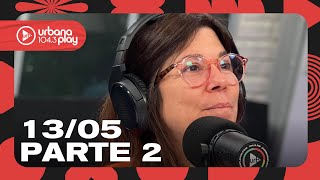 urbana 104.3 play

13/05
PARTE 2